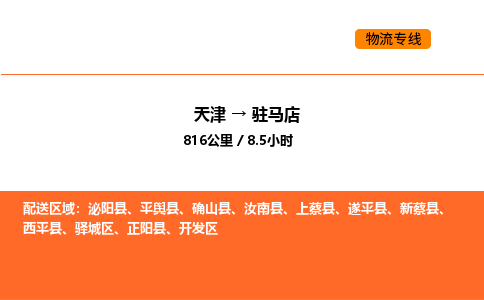 物流专线

天津 → 驻马店
816公里 / 8.5小时

配送区域：泌阳县、平舆县、确山县、汝南县、上蔡县、遂平县、新蔡县、西平县、驿城区、正阳县、开发区